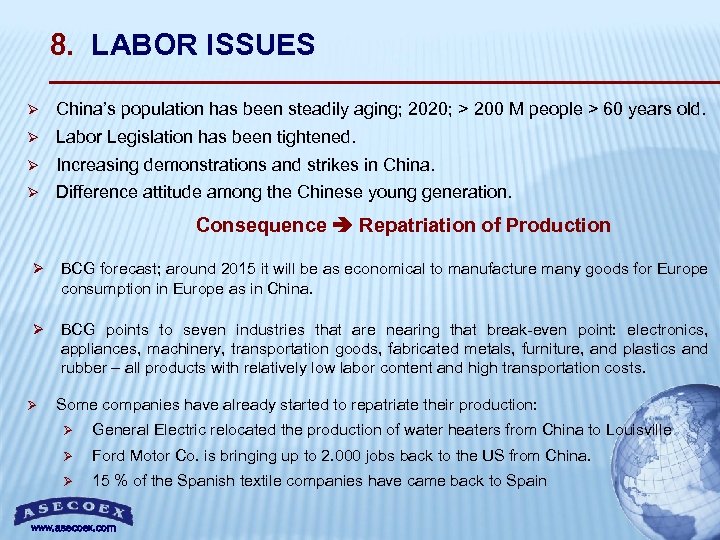 8. LABOR ISSUES

➢ China's population has been steadily aging; 2020; > 200 M people > 60 years old.

➢ Labor Legislation has been tightened.

➢ Increasing demonstrations and strikes in China.

➢ Difference attitude among the Chinese young generation.

Consequence ➔ Repatriation of Production

➢ BCG forecast; around 2015 it will be as economical to manufacture many goods for Europe consumption in Europe as in China.

➢ BCG points to seven industries that are nearing that break-even point: electronics, appliances, machinery, transportation goods, fabricated metals, furniture, and plastics and rubber – all products with relatively low labor content and high transportation costs.

➢ Some companies have already started to repatriate their production:

➢ General Electric relocated the production of water heaters from China to Louisville

➢ Ford Motor Co. is bringing up to 2.000 jobs back to the US from China.

➢ 15 % of the Spanish textile companies have came back to Spain

ASECOEX
www.asecoex.com